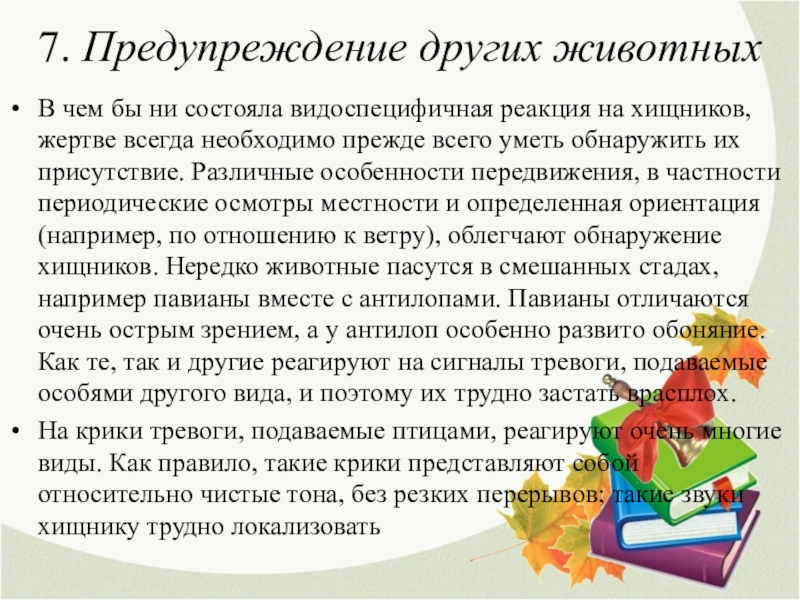 7. Предупреждение других животных

• В чем бы ни состояла видоспецифичная реакция на хищников, жертве всегда необходимо прежде всего уметь обнаружить их присутствие. Различные особенности передвижения, в частности периодические осмотры местности и определенная ориентация (например, по отношению к ветру), облегчают обнаружение хищников. Нередко животные пасутся в смешанных стадах, например павианы вместе с антилопами. Павианы отличаются очень острым зрением, а у антилоп особенно развито обоняние. Как те, так и другие реагируют на сигналы тревоги, подаваемые особями другого вида, и поэтому их трудно застать врасплох.

• На крики тревоги, подаваемые птицами, реагируют очень многие виды. Как правило, такие крики представляют собой относительно чистые тона, без резких перерывов; такие звуки хищнику трудно локализовать